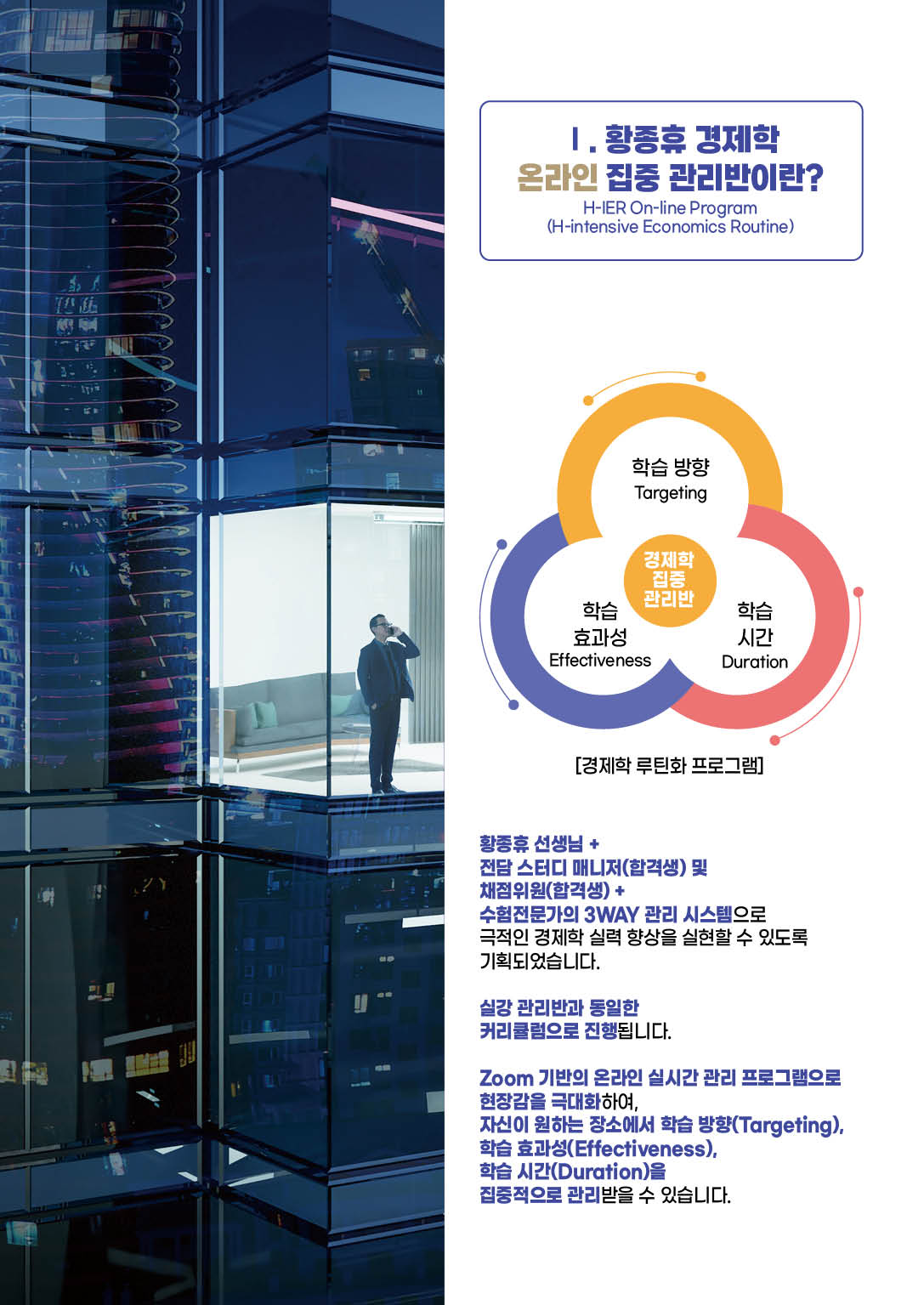 Ⅰ. 황종휴 경제학
온라인 집중 관리반이란?
H-IER On-line Program
(H-intensive Economics Routine)

학습 방향
Targeting

경제학
집중
관리반

학습
효과성
Effectiveness

학습
시간
Duration

[경제학 루틴화 프로그램]

황종휴 선생님 +
전담 스터디 매니저(합격생) 및
채점위원(합격생) +
수험전문가의 3WAY 관리 시스템으로
극적인 경제학 실력 향상을 실현할 수 있도록
기획되었습니다.

실강 관리반과 동일한
커리큘럼으로 진행됩니다.

Zoom 기반의 온라인 실시간 관리 프로그램으로
현장감을 극대화하여,
자신이 원하는 장소에서 학습 방향(Targeting),
학습 효과성(Effectiveness),
학습 시간(Duration)을
집중적으로 관리받을 수 있습니다.